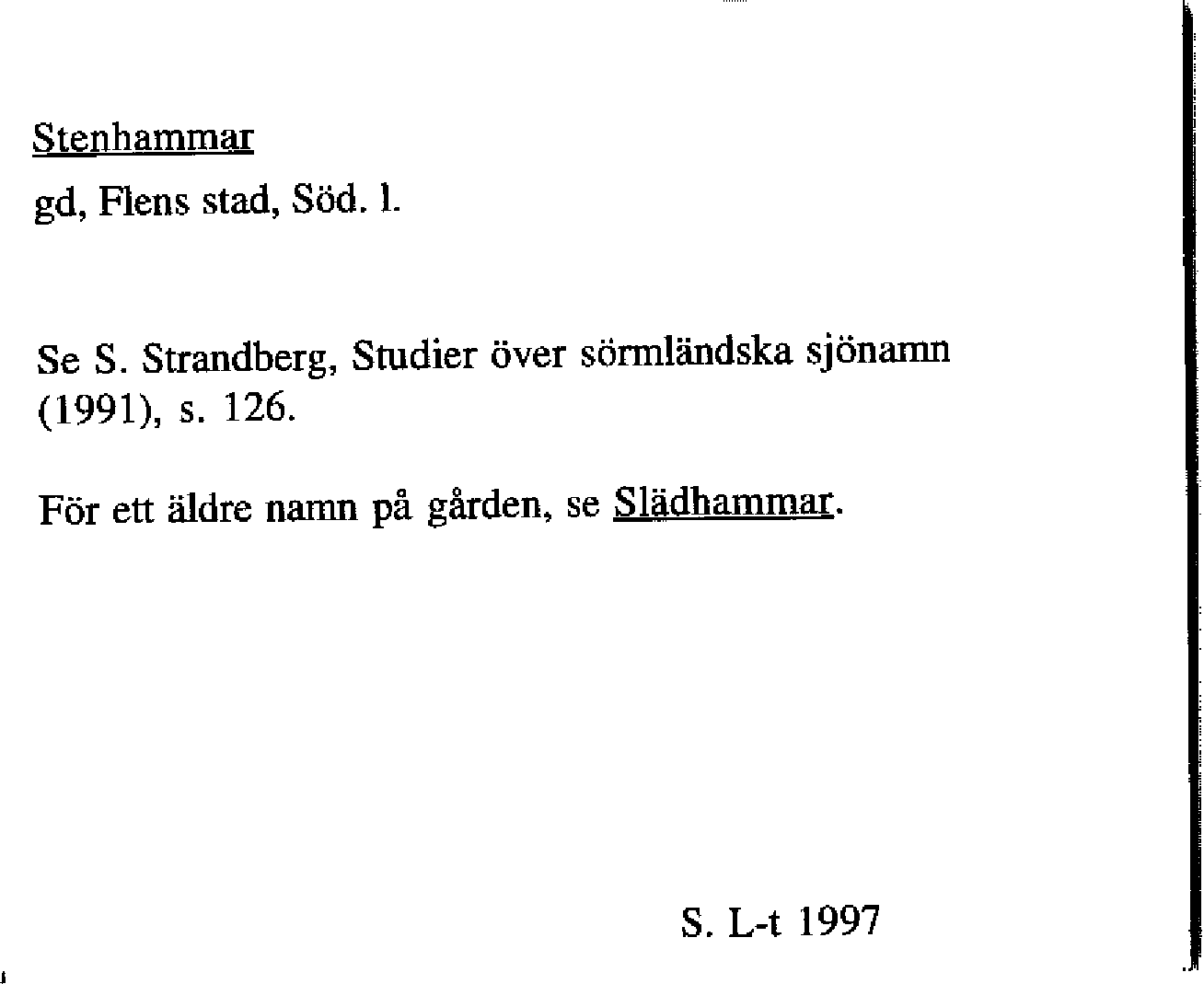 Stenhammar
gd, Flens stad, Söd. l.

Se S. Strandberg, Studier över sörmländska sjönamn (1991), s. 126.

För ett äldre namn på gården, se Slädhammar.

S. L-t 1997